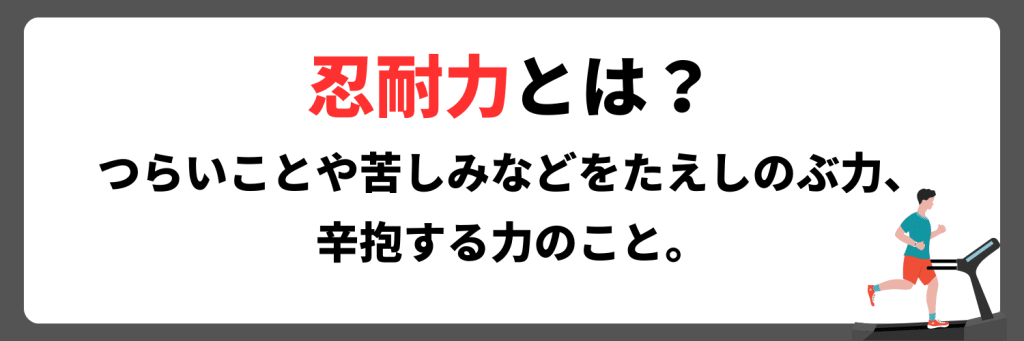 忍耐力とは？

つらいことや苦しみなどをたえしのぶ力、辛抱する力のこと。